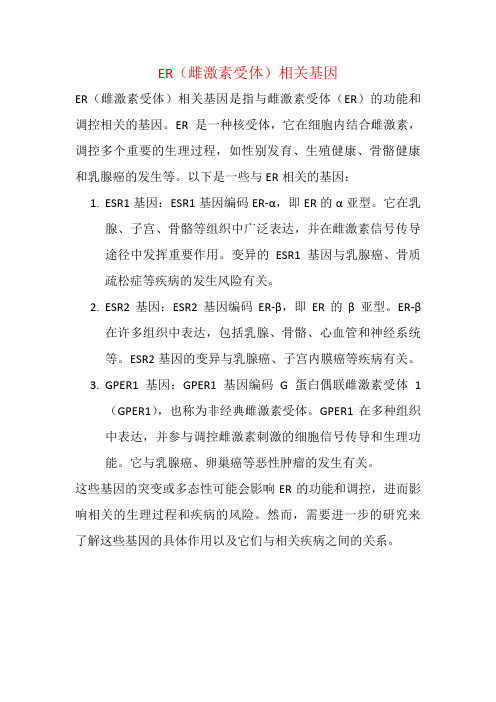 ER（雌激素受体）相关基因

ER（雌激素受体）相关基因是指与雌激素受体（ER）的功能和调控相关的基因。ER 是一种核受体，它在细胞内结合雌激素，调控多个重要的生理过程，如性别发育、生殖健康、骨骼健康和乳腺癌的发生等。以下是一些与 ER 相关的基因：

1. ESR1 基因：ESR1 基因编码 ER-α，即 ER 的 α 亚型。它在乳腺、子宫、骨骼等组织中广泛表达，并在雌激素信号传导途径中发挥重要作用。变异的 ESR1 基因与乳腺癌、骨质疏松症等疾病的发生风险有关。

2. ESR2 基因：ESR2 基因编码 ER-β，即 ER 的 β 亚型。ER-β 在许多组织中表达，包括乳腺、骨骼、心血管和神经系统等。ESR2 基因的变异与乳腺癌、子宫内膜癌等疾病有关。

3. GPER1 基因：GPER1 基因编码 G 蛋白偶联雌激素受体 1（GPER1），也称为非经典雌激素受体。GPER1 在多种组织中表达，并参与调控雌激素刺激的细胞信号传导和生理功能。它与乳腺癌、卵巢癌等恶性肿瘤的发生有关。

这些基因的突变或多态性可能会影响 ER 的功能和调控，进而影响相关的生理过程和疾病的风险。然而，需要进一步的研究来了解这些基因的具体作用以及它们与相关疾病之间的关系。